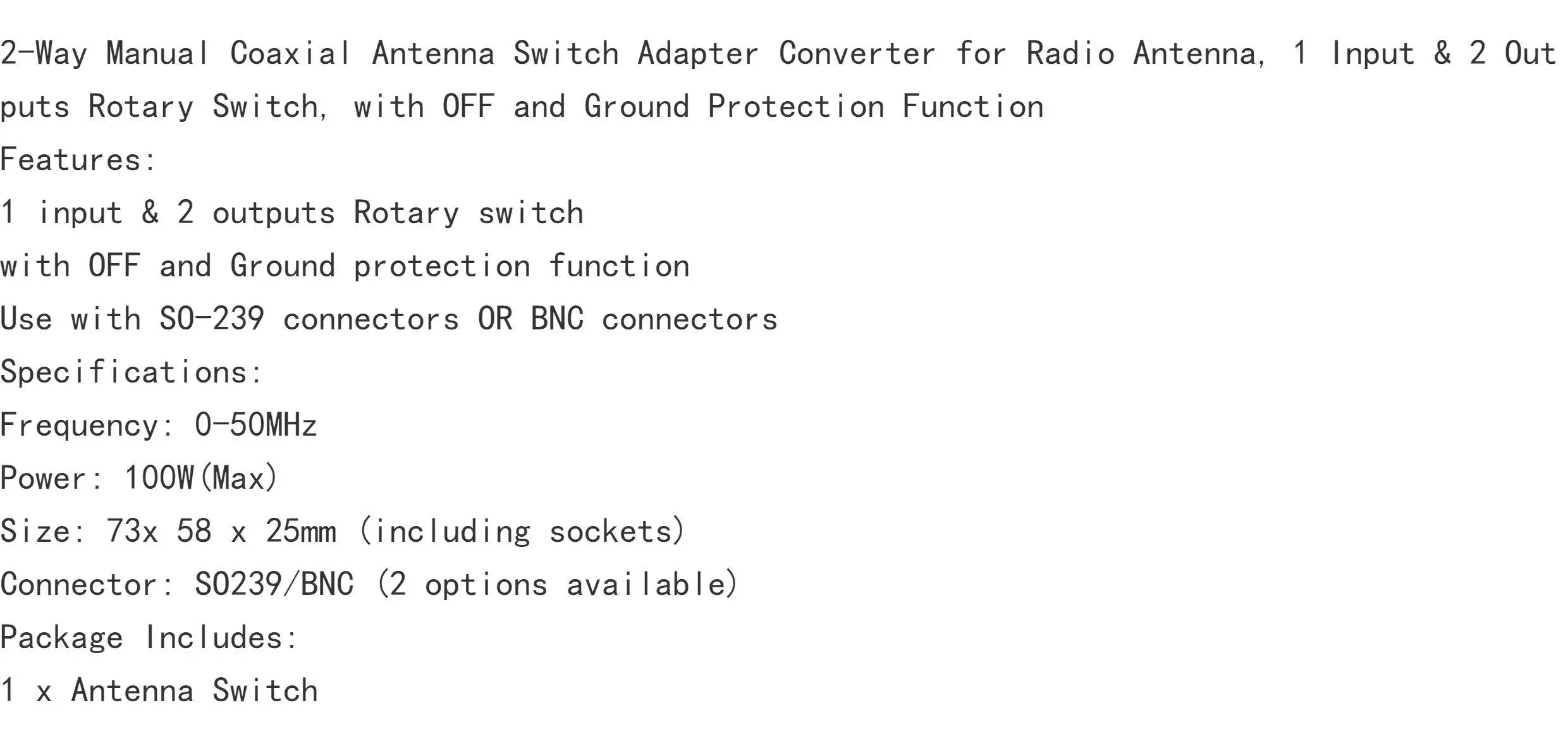 2-Way Manual Coaxial Antenna Switch Adapter Converter for Radio Antenna, 1 Input & 2 Outputs Rotary Switch, with OFF and Ground Protection Function

Features:

1 input & 2 outputs Rotary switch

with OFF and Ground protection function

Use with SO-239 connectors OR BNC connectors

Specifications:

Frequency: 0-50MHz

Power: 100W(Max)

Size: 73x 58 x 25mm (including sockets)

Connector: SO239/BNC (2 options available)

Package Includes:

1 x Antenna Switch